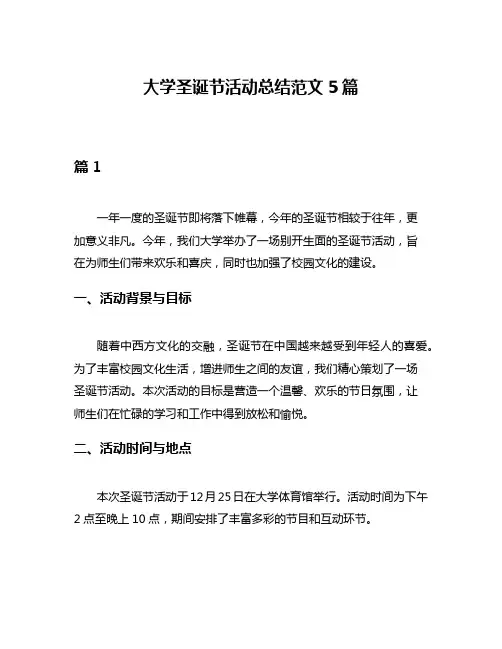 大学圣诞节活动总结范文 5 篇

篇 1

一年一度的圣诞节即将落下帷幕，今年的圣诞节相较于往年，更加意义非凡。今年，我们大学举办了一场别开生面的圣诞节活动，旨在为师生们带来欢乐和喜庆，同时也加强了校园文化的建设。

一、活动背景与目标

随着中西方文化的交融，圣诞节在中国越来越受到年轻人的喜爱。为了丰富校园文化生活，增进师生之间的友谊，我们精心策划了一场圣诞节活动。本次活动的目标是营造一个温馨、欢乐的节日氛围，让师生们在忙碌的学习和工作中得到放松和愉悦。

二、活动时间与地点

本次圣诞节活动于 12 月 25 日在大学体育馆举行。活动时间为下午 2 点至晚上 10 点，期间安排了丰富多彩的节目和互动环节。